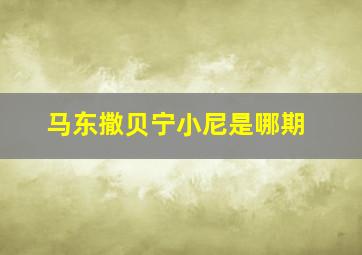 马东撒贝宁小尼是哪期